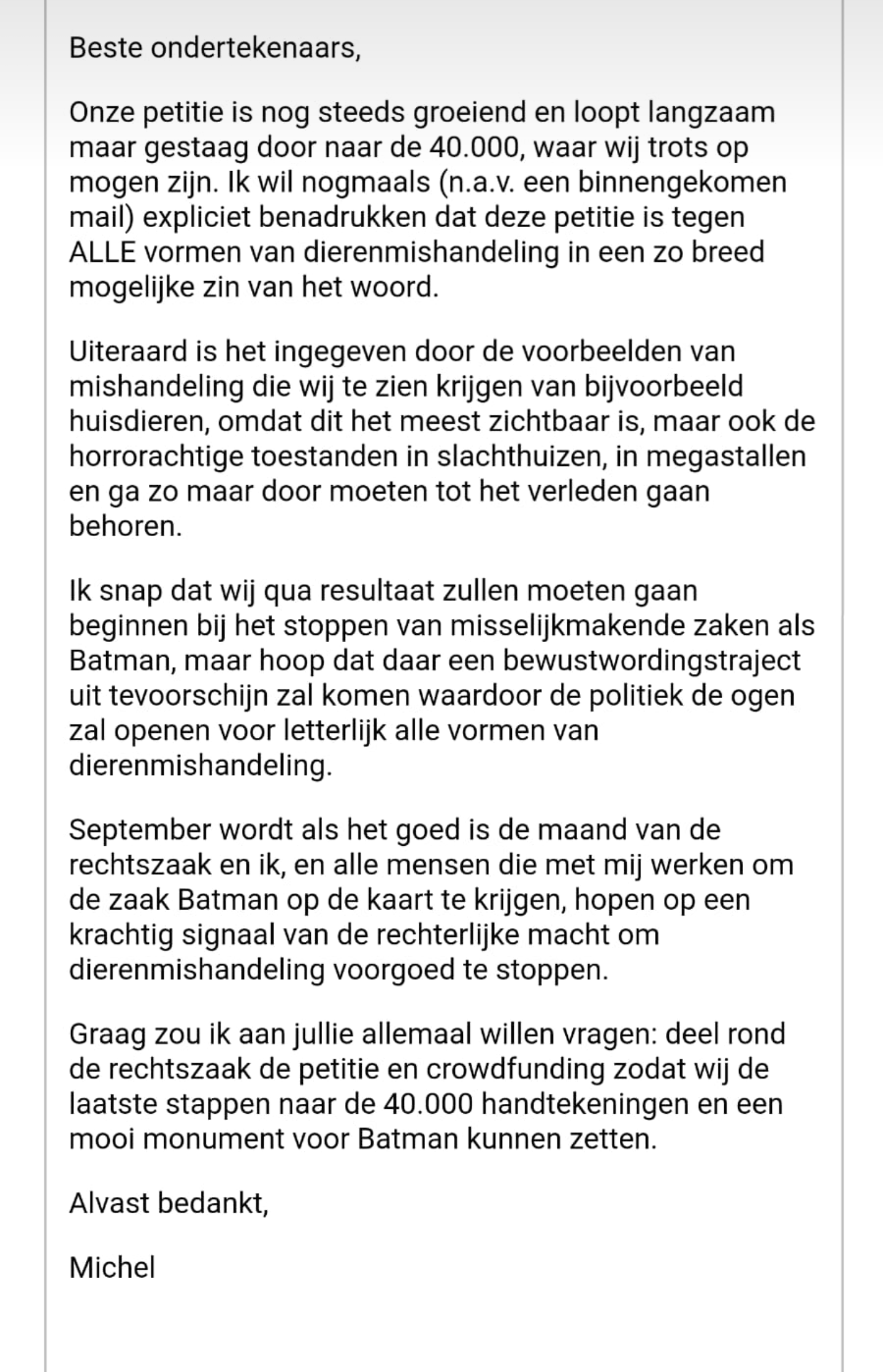 Beste ondertekenaars,

Onze petitie is nog steeds groeiend en loopt langzaam maar gestaag door naar de 40.000, waar wij trots op mogen zijn. Ik wil nogmaals (n.a.v. een binnengekomen mail) expliciet benadrukken dat deze petitie is tegen ALLE vormen van dierenmishandeling in een zo breed mogelijke zin van het woord.

Uiteraard is het ingegeven door de voorbeelden van mishandeling die wij te zien krijgen van bijvoorbeeld huisdieren, omdat dit het meest zichtbaar is, maar ook de horrorachtige toestanden in slachthuizen, in megastallen en ga zo maar door moeten tot het verleden gaan behoren.

Ik snap dat wij qua resultaat zullen moeten gaan beginnen bij het stoppen van misselijkmakende zaken als Batman, maar hoop dat daar een bewustwordingstraject uit tevoorschijn zal komen waardoor de politiek de ogen zal openen voor letterlijk alle vormen van dierenmishandeling.

September wordt als het goed is de maand van de rechtszaak en ik, en alle mensen die met mij werken om de zaak Batman op de kaart te krijgen, hopen op een krachtig signaal van de rechterlijke macht om dierenmishandeling voorgoed te stoppen.

Graag zou ik aan jullie allemaal willen vragen: deel rond de rechtszaak de petitie en crowdfunding zodat wij de laatste stappen naar de 40.000 handtekeningen en een mooi monument voor Batman kunnen zetten.

Alvast bedankt,

Michel